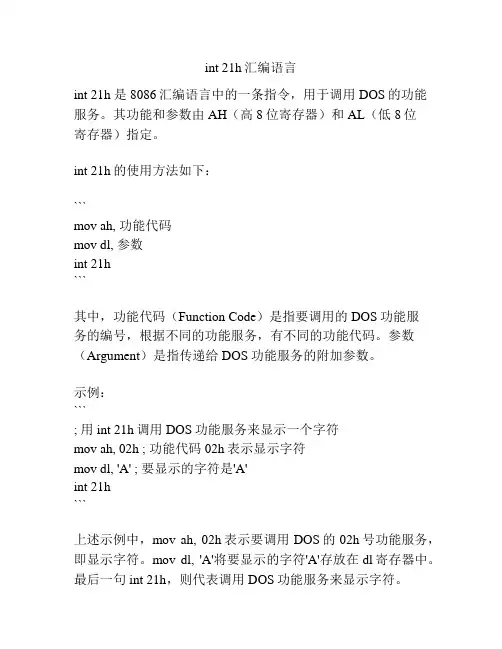 int 21h 汇编语言

int 21h 是 8086 汇编语言中的一条指令，用于调用 DOS 的功能服务。其功能和参数由 AH（高 8 位寄存器）和 AL（低 8 位寄存器）指定。

int 21h 的使用方法如下：

```
mov ah, 功能代码
mov dl, 参数
int 21h
```

其中，功能代码（Function Code）是指要调用的 DOS 功能服务的编号，根据不同的功能服务，有不同的功能代码。参数（Argument）是指传递给 DOS 功能服务的附加参数。

示例：
```
; 用 int 21h 调用 DOS 功能服务来显示一个字符
mov ah, 02h ; 功能代码 02h 表示显示字符
mov dl, 'A' ; 要显示的字符是'A'
int 21h
```

上述示例中，mov ah, 02h 表示要调用 DOS 的 02h 号功能服务，即显示字符。mov dl, 'A'将要显示的字符'A'存放在 dl 寄存器中。最后一句 int 21h，则代表调用 DOS 功能服务来显示字符。